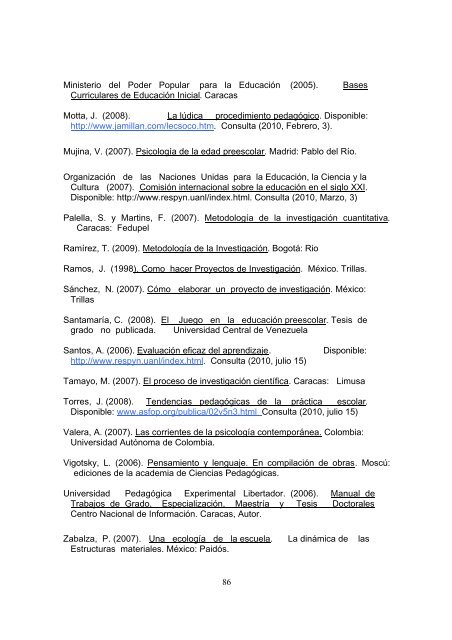 Ministerio del Poder Popular para la Educación (2005). Bases Curriculares de Educación Inicial. Caracas

Motta, J. (2008). La lúdica procedimiento pedagógico. Disponible: http://www.jamillan.com/lecsoco.htm. Consulta (2010, Febrero, 3).

Mujina, V. (2007). Psicología de la edad preescolar. Madrid: Pablo del Río.

Organización de las Naciones Unidas para la Educación, la Ciencia y la Cultura (2007). Comisión internacional sobre la educación en el siglo XXI. Disponible: http://www.respyn.uanl/index.html. Consulta (2010, Marzo, 3)

Palella, S. y Martins, F. (2007). Metodología de la investigación cuantitativa. Caracas: Fedupel

Ramírez, T. (2009). Metodología de la Investigación. Bogotá: Rio

Ramos, J. (1998). Como hacer Proyectos de Investigación. México. Trillas.

Sánchez, N. (2007). Cómo elaborar un proyecto de investigación. México: Trillas

Santamaría, C. (2008). El Juego en la educación preescolar. Tesis de grado no publicada. Universidad Central de Venezuela

Santos, A. (2006). Evaluación eficaz del aprendizaje. Disponible: http://www.respyn.uanl/index.html. Consulta (2010, julio 15)

Tamayo, M. (2007). El proceso de investigación científica. Caracas: Limusa

Torres, J. (2008). Tendencias pedagógicas de la práctica escolar. Disponible: www.asfop.org/publica/02v5n3.html Consulta (2010, julio 15)

Valera, A. (2007). Las corrientes de la psicología contemporánea. Colombia: Universidad Autónoma de Colombia.

Vigotsky, L. (2006). Pensamiento y lenguaje. En compilación de obras. Moscú: ediciones de la academia de Ciencias Pedagógicas.

Universidad Pedagógica Experimental Libertador. (2006). Manual de Trabajos de Grado, Especialización, Maestría y Tesis Doctorales Centro Nacional de Información. Caracas, Autor.

Zabalza, P. (2007). Una ecología de la escuela. La dinámica de las Estructuras materiales. México: Paidós.

86